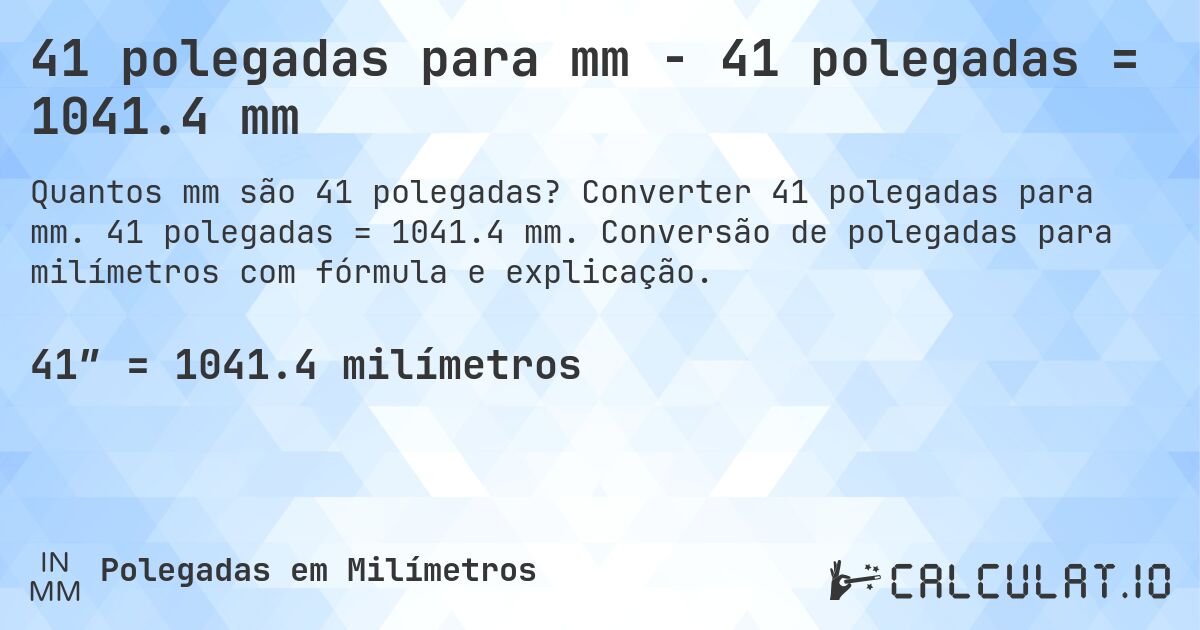 41 polegadas para mm - 41 polegadas = 1041.4 mm

Quantos mm são 41 polegadas? Converter 41 polegadas para mm. 41 polegadas = 1041.4 mm. Conversão de polegadas para milímetros com fórmula e explicação.

41″ = 1041.4 milímetros

IN
MM
Polegadas em Milímetros

CALCULAT.IO